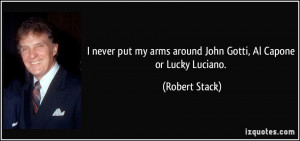 I never put my arms around John Gotti, Al Capone or Lucky Luciano.

(Robert Stack)

izquotes.com